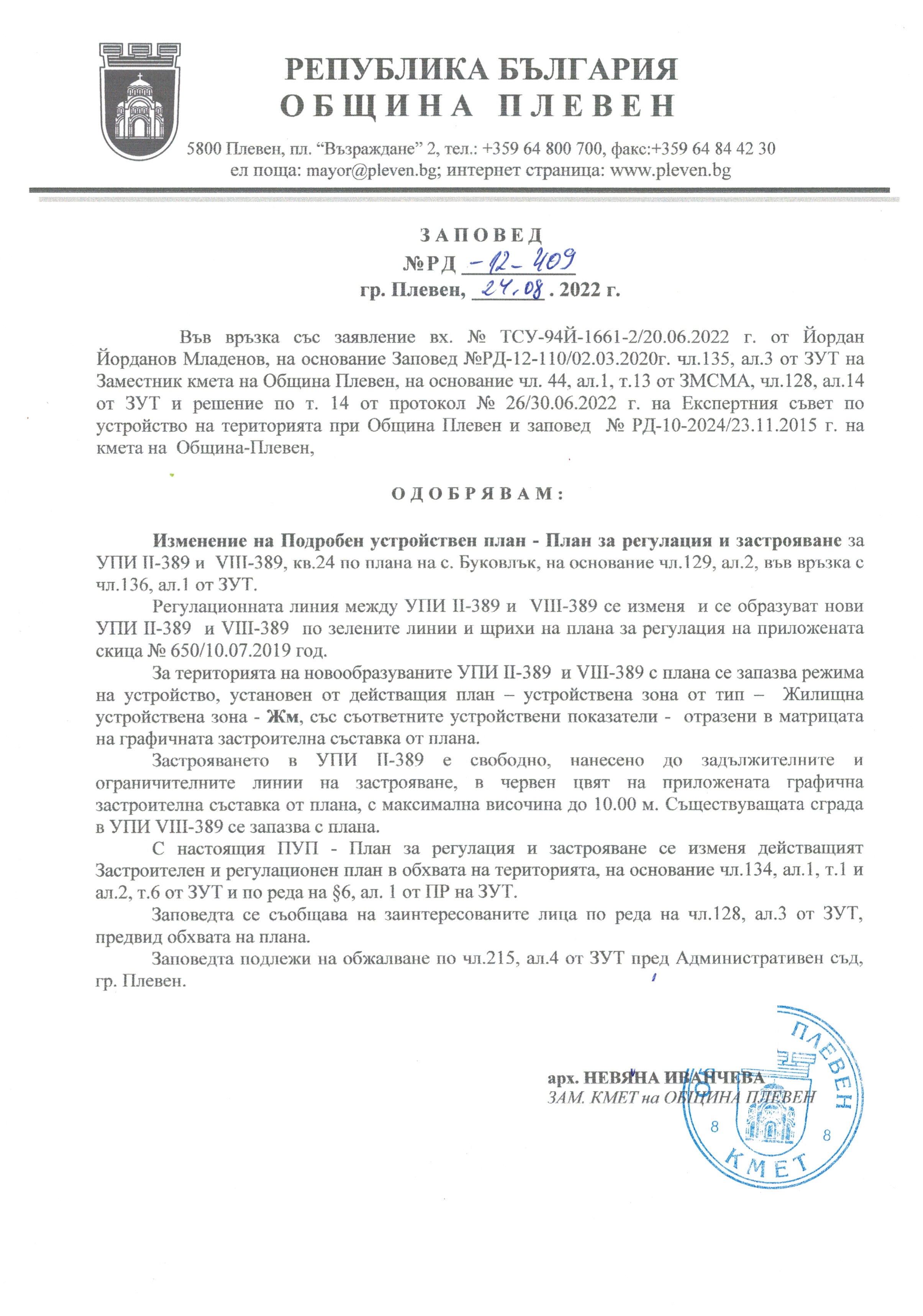 РЕПУБЛИКА БЪЛГАРИЯ
ОБЩИНА ПЛЕВЕН

5800 Плевен, пл. "Възраждане" 2, тел.: +359 64 800 700, факс:+359 64 84 42 30
ел поща: mayor@pleven.bg; интернет страница: www.pleven.bg

ЗАПОВЕД
№РД -12-409
гр. Плевен, 24.08. 2022 г.

Във връзка със заявление вх. № ТСУ-94Й-1661-2/20.06.2022 г. от Йордан Йорданов Младенов, на основание Заповед №РД-12-110/02.03.2020г. чл.135, ал.3 от ЗУТ на Заместник кмета на Община Плевен, на основание чл. 44, ал.1, т.13 от ЗМСМА, чл.128, ал.14 от ЗУТ и решение по т. 14 от протокол № 26/30.06.2022 г. на Експертния съвет по устройство на територията при Община Плевен и заповед № РД-10-2024/23.11.2015 г. на кмета на Община-Плевен,

ОДОБРЯВАМ:

Изменение на Подробен устройствен план - План за регулация и застрояване за УПИ II-389 и VIII-389, кв.24 по плана на с. Буковлък, на основание чл.129, ал.2, във връзка с чл.136, ал.1 от ЗУТ.

Регулационната линия между УПИ II-389 и VIII-389 се изменя и се образуват нови УПИ II-389 и VIII-389 по зелените линии и щрихи на плана за регулация на приложената скица № 650/10.07.2019 год.

За територията на новообразуваните УПИ II-389 и VIII-389 с плана се запазва режима на устройство, установен от действащия план – устройствена зона от тип – Жилищна устройствена зона - Жм, със съответните устройствени показатели - отразени в матрицата на графичната застроителна съставка от плана.

Застрояването в УПИ II-389 е свободно, нанесено до задължителните и ограничителните линии на застрояване, в червен цвят на приложената графична застроителна съставка от плана, с максимална височина до 10.00 м. Съществуващата сграда в УПИ VIII-389 се запазва с плана.

С настоящия ПУП - План за регулация и застрояване се изменя действащият Застроителен и регулационен план в обхвата на територията, на основание чл.134, ал.1, т.1 и ал.2, т.6 от ЗУТ и по реда на §6, ал. 1 от ПР на ЗУТ.

Заповедта се съобщава на заинтересованите лица по реда на чл.128, ал.3 от ЗУТ, предвид обхвата на плана.

Заповедта подлежи на обжалване по чл.215, ал.4 от ЗУТ пред Административен съд, гр. Плевен.

арх. НЕВЯНА ИВАНЧЕВА
ЗАМ. КМЕТ на ОБЩИНА ПЛЕВЕН

ПЛЕВЕН
8 8
КМЕТ